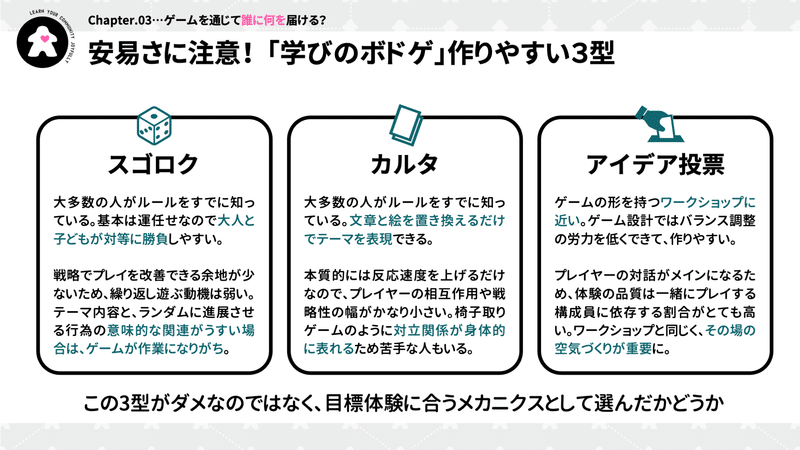 LEARN YOUR COMMUNITY JOYFULLY

Chapter.03…ゲームを通じて誰に何を届ける?

安易さに注意!「学びのボドゲ」作りやすい3型

スゴロク

大多数の人がルールをすでに知っている。基本は運任せなので大人と子どもが対等に勝負しやすい。

戦略でプレイを改善できる余地が少ないため、繰り返し遊ぶ動機は弱い。テーマ内容と、ランダムに進展させる行為の意味的な関連がうすい場合は、ゲームが作業になりがち。

カルタ

大多数の人がルールをすでに知っている。文章と絵を置き換えるだけでテーマを表現できる。

本質的には反応速度を上げるだけなので、プレイヤーの相互作用や戦略性の幅がかなり小さい。椅子取りゲームのように対立関係が身体的に表れるため苦手な人もいる。

アイデア投票

ゲームの形を持つワークショップに近い。ゲーム設計ではバランス調整の労力を低くできて、作りやすい。

プレイヤーの対話がメインになるため、体験の品質は一緒にプレイする構成員に依存する割合がとても高い。ワークショップと同じく、その場の空気づくりが重要に。

この3型がダメなのではなく、目標体験に合うメカニクスとして選んだかどうか